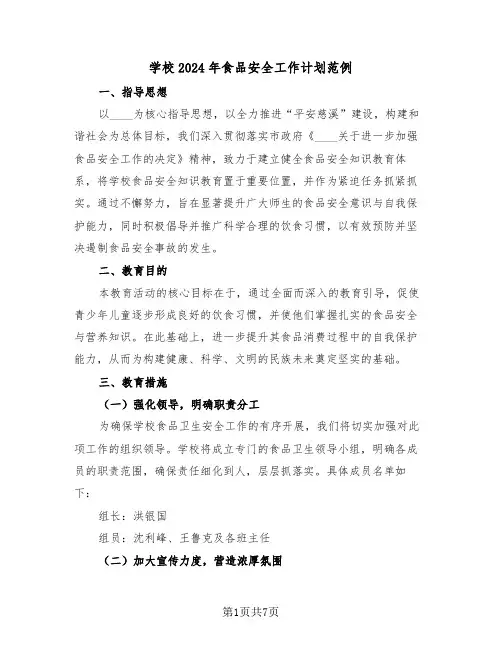 学校2024年食品安全工作计划范例

一、指导思想

以____为核心指导思想，以全力推进“平安慈溪”建设，构建和谐社会为总体目标，我们深入贯彻落实市政府《____关于进一步加强食品安全工作的决定》精神，致力于建立健全食品安全知识教育体系，将学校食品安全知识教育置于重要位置，并作为紧迫任务抓紧抓实。通过不懈努力，旨在显著提升广大师生的食品安全意识与自我保护能力，同时积极倡导并推广科学合理的饮食习惯，以有效预防并坚决遏制食品安全事故的发生。

二、教育目的

本教育活动的核心目标在于，通过全面而深入的教育引导，促使青少年儿童逐步形成良好的饮食习惯，并使他们掌握扎实的食品安全与营养知识。在此基础上，进一步提升其食品消费过程中的自我保护能力，从而为构建健康、科学、文明的民族未来奠定坚实的基础。

三、教育措施

（一）强化领导，明确职责分工

为确保学校食品卫生安全工作的有序开展，我们将切实加强对此项工作的组织领导。学校将成立专门的食品卫生领导小组，明确各成员的职责范围，确保责任细化到人，层层抓落实。具体成员名单如下：

组长：洪银国

组员：沈利峰、王鲁克及各班主任

（二）加大宣传力度，营造浓厚氛围

第1页共7页